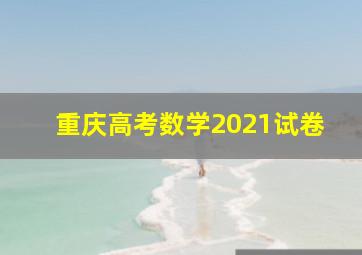 重庆高考数学2021试卷